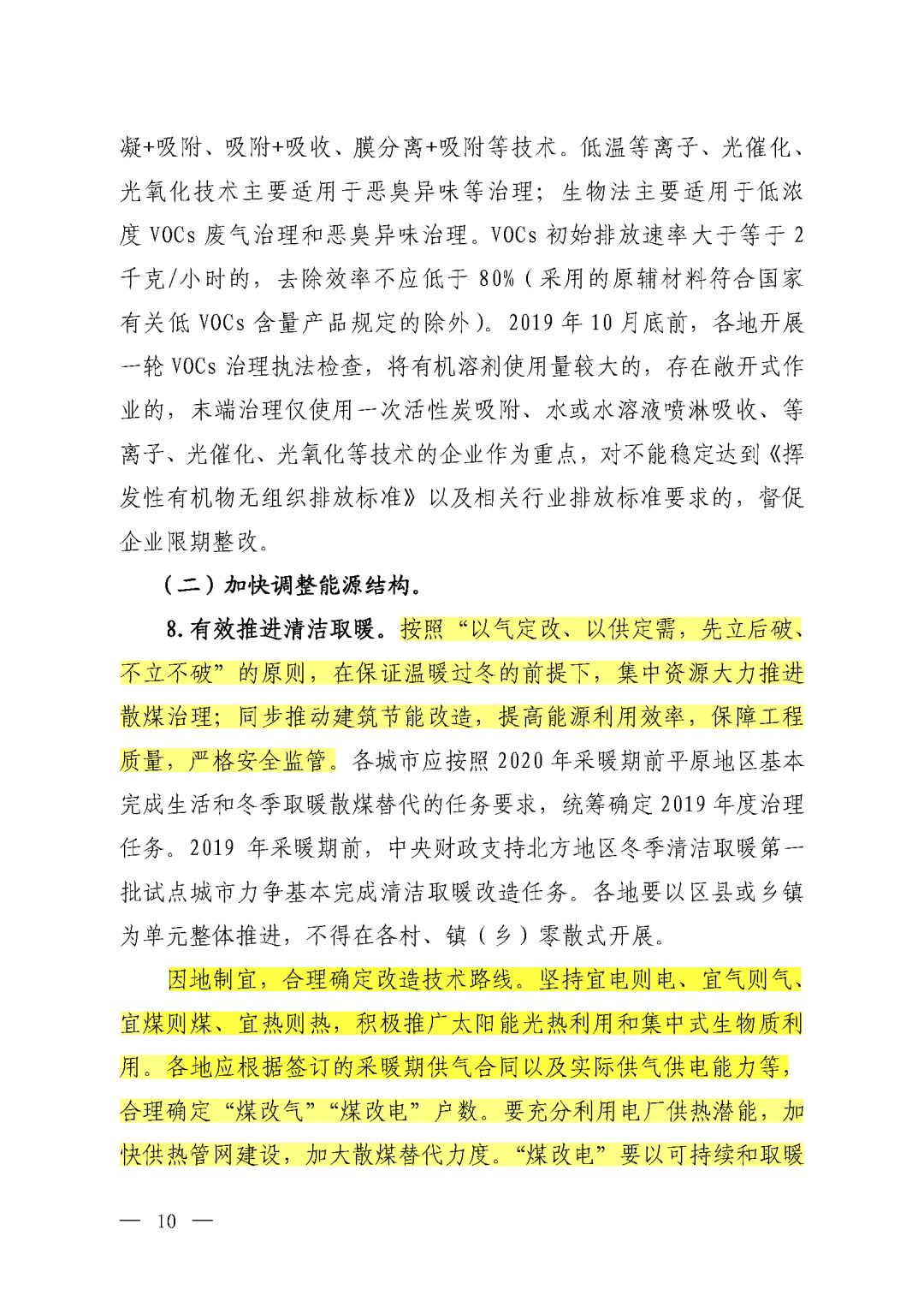 凝+吸附、吸附+吸收、膜分离+吸附等技术。低温等离子、光催化、光氧化技术主要适用于恶臭异味等治理；生物法主要适用于低浓度 VOCs 废气治理和恶臭异味治理。VOCs 初始排放速率大于等于 2 千克/小时的，去除效率不应低于 80%（采用的原辅材料符合国家有关低 VOCs 含量产品规定的除外）。2019 年 10 月底前，各地开展一轮 VOCs 治理执法检查，将有机溶剂使用量较大的，存在敞开式作业的，末端治理仅使用一次活性炭吸附、水或水溶液喷淋吸收、等离子、光催化、光氧化等技术的企业作为重点，对不能稳定达到《挥发性有机物无组织排放标准》以及相关行业排放标准要求的，督促企业限期整改。

（二）加快调整能源结构。

8.有效推进清洁取暖。按照“以气定改、以供定需，先立后破、不立不破”的原则，在保证温暖过冬的前提下，集中资源大力推进散煤治理；同步推动建筑节能改造，提高能源利用效率，保障工程质量，严格安全监管。各城市应按照 2020 年采暖期前平原地区基本完成生活和冬季取暖散煤替代的任务要求，统筹确定 2019 年度治理任务。2019 年采暖期前，中央财政支持北方地区冬季清洁取暖第一批试点城市力争基本完成清洁取暖改造任务。各地要以区县或乡镇为单元整体推进，不得在各村、镇（乡）零散式开展。

因地制宜，合理确定改造技术路线。坚持宜电则电、宜气则气、宜煤则煤、宜热则热，积极推广太阳能光热利用和集中式生物质利用。各地应根据签订的采暖期供气合同以及实际供气供电能力等，合理确定“煤改气”“煤改电”户数。要充分利用电厂供热潜能，加快供热管网建设，加大散煤替代力度。“煤改电”要以可持续和取暖

— 10 —